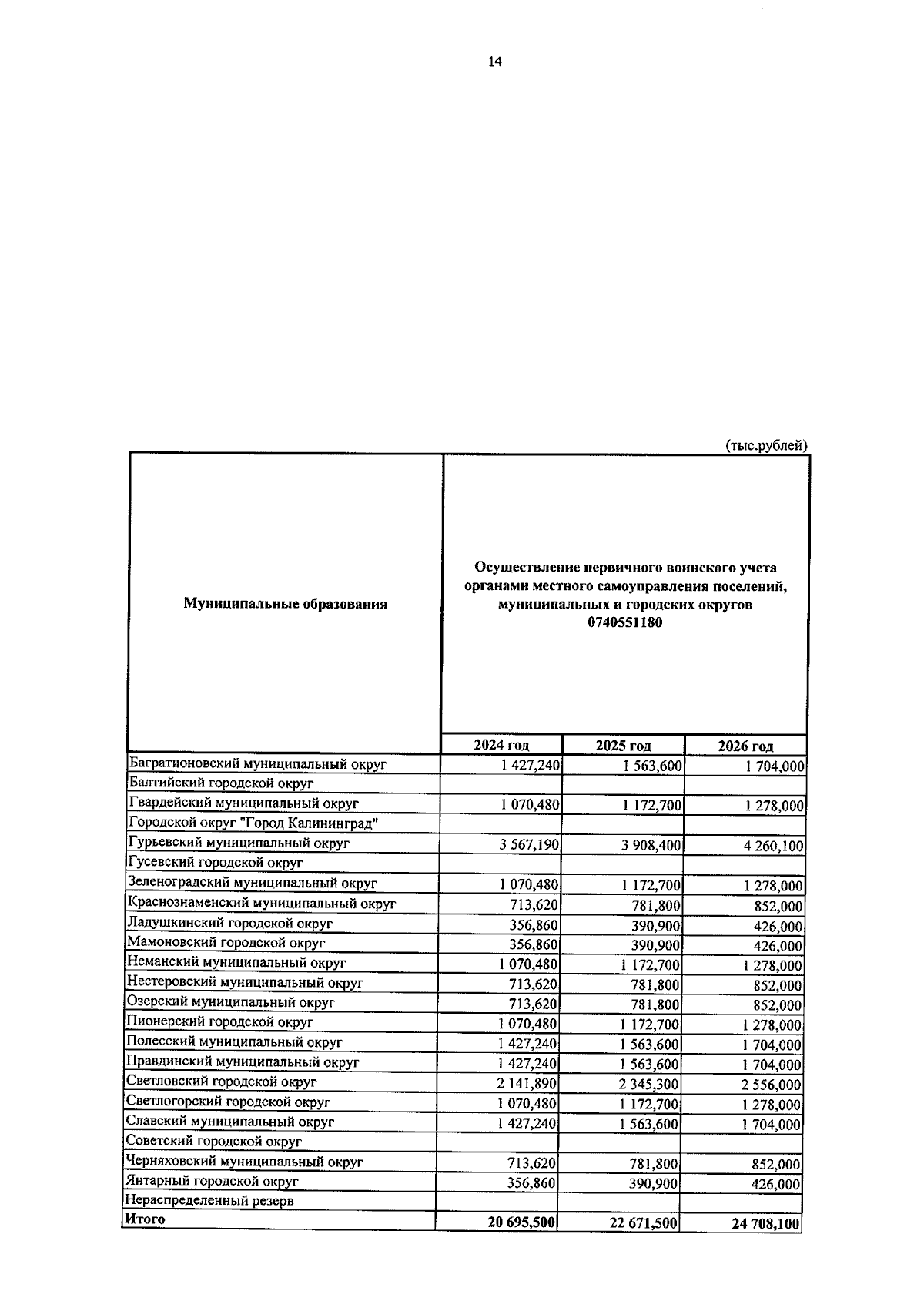 14

(тыс.рублей)

| Муниципальные образования | Осуществление первичного воинского учета органами местного самоуправления поселений, муниципальных и городских округов 0740551180 | | |
|---|---|---|---|
| | 2024 год | 2025 год | 2026 год |
| Багратионовский муниципальный округ | 1 427,240 | 1 563,600 | 1 704,000 |
| Балтийский городской округ | | | |
| Гвардейский муниципальный округ | 1 070,480 | 1 172,700 | 1 278,000 |
| Городской округ "Город Калининград" | | | |
| Гурьевский муниципальный округ | 3 567,190 | 3 908,400 | 4 260,100 |
| Гусевский городской округ | | | |
| Зеленоградский муниципальный округ | 1 070,480 | 1 172,700 | 1 278,000 |
| Краснознаменский муниципальный округ | 713,620 | 781,800 | 852,000 |
| Ладушкинский городской округ | 356,860 | 390,900 | 426,000 |
| Мамоновский городской округ | 356,860 | 390,900 | 426,000 |
| Неманский муниципальный округ | 1 070,480 | 1 172,700 | 1 278,000 |
| Нестеровский муниципальный округ | 713,620 | 781,800 | 852,000 |
| Озерский муниципальный округ | 713,620 | 781,800 | 852,000 |
| Пионерский городской округ | 1 070,480 | 1 172,700 | 1 278,000 |
| Полесский муниципальный округ | 1 427,240 | 1 563,600 | 1 704,000 |
| Правдинский муниципальный округ | 1 427,240 | 1 563,600 | 1 704,000 |
| Светловский городской округ | 2 141,890 | 2 345,300 | 2 556,000 |
| Светлогорский городской округ | 1 070,480 | 1 172,700 | 1 278,000 |
| Славский муниципальный округ | 1 427,240 | 1 563,600 | 1 704,000 |
| Советский городской округ | | | |
| Черняховский муниципальный округ | 713,620 | 781,800 | 852,000 |
| Янтарный городской округ | 356,860 | 390,900 | 426,000 |
| Нераспределенный резерв | | | |
| Итого | 20 695,500 | 22 671,500 | 24 708,100 |